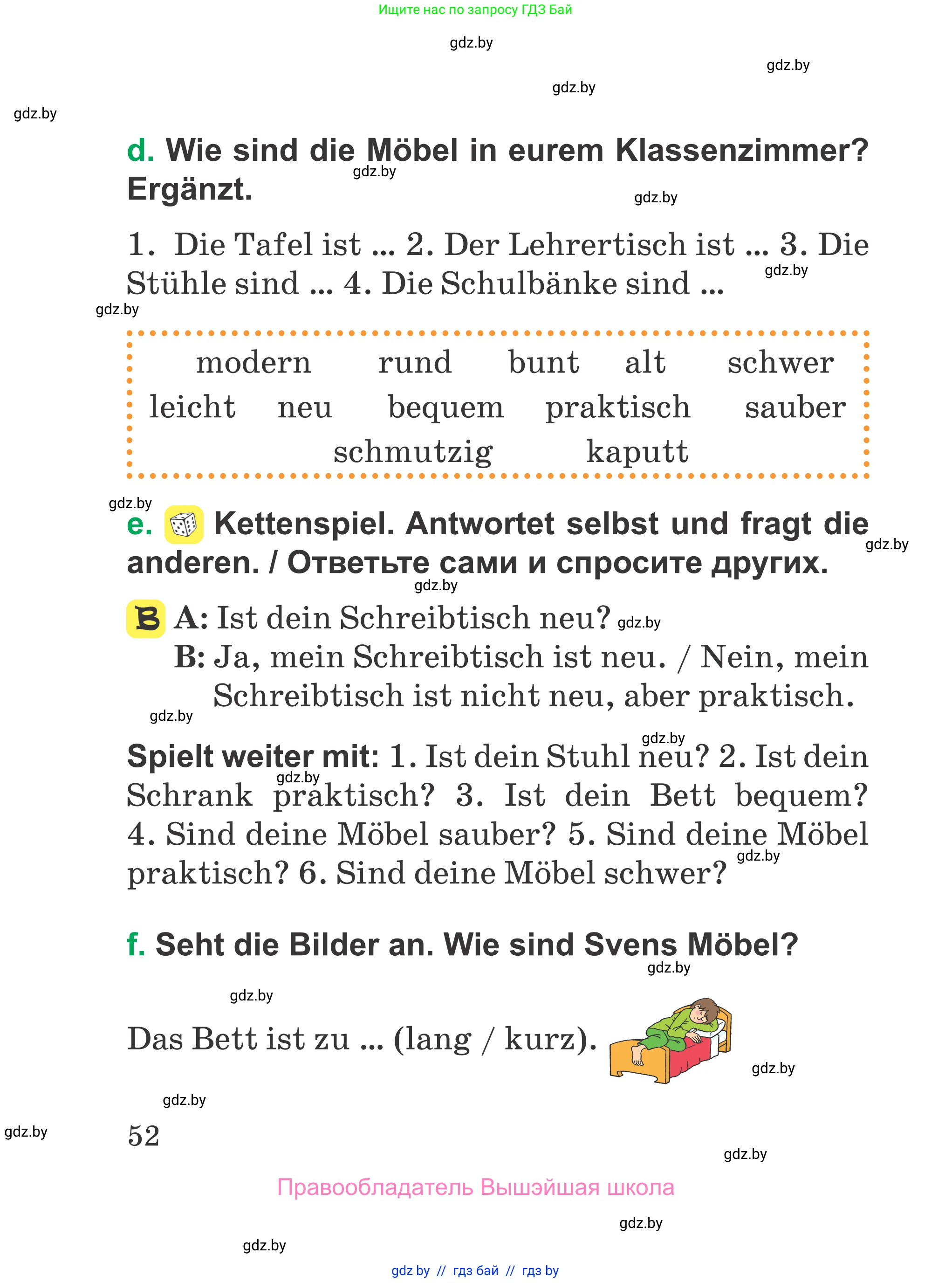 Ищите нас по запросу ГДЗ Бай

gdz.by

gdz.by

gdz.by

gdz.by

d. Wie sind die Möbel in eurem Klassenzimmer? Ergänzt.

gdz.by

gdz.by

1. Die Tafel ist ... 2. Der Lehrertisch ist ... 3. Die Stühle sind ... 4. Die Schulbänke sind ...

gdz.by

gdz.by

modern rund bunt alt schwer
leicht neu bequem praktisch sauber
schmutzig kaputt

gdz.by

e. Kettenspiel. Antwortet selbst und fragt die anderen. / Ответьте сами и спросите других.

gdz.by

gdz.by

B A: Ist dein Schreibtisch neu? gdz.by
B: Ja, mein Schreibtisch ist neu. / Nein, mein Schreibtisch ist nicht neu, aber praktisch.

gdz.by

gdz.by

Spielt weiter mit: 1. Ist dein Stuhl neu? 2. Ist dein Schrank praktisch? 3. Ist dein Bett bequem? 4. Sind deine Möbel sauber? 5. Sind deine Möbel praktisch? 6. Sind deine Möbel schwer?

gdz.by

gdz.by

f. Seht die Bilder an. Wie sind Svens Möbel?

gdz.by

gdz.by

Das Bett ist zu ... (lang / kurz).

gdz.by

gdz.by

gdz.by

52

gdz.by

Правообладатель Вышэйшая школа

gdz.by

gdz.by

gdz by // гдз бай // гдз by